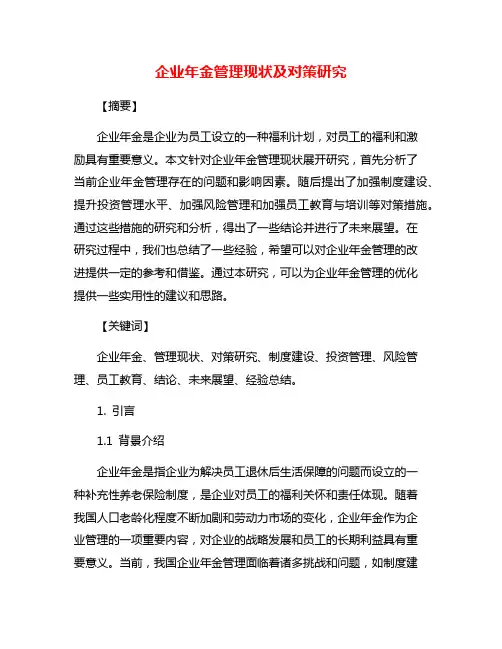 企业年金管理现状及对策研究

【摘要】

企业年金是企业为员工设立的一种福利计划，对员工的福利和激励具有重要意义。本文针对企业年金管理现状展开研究，首先分析了当前企业年金管理存在的问题和影响因素。随后提出了加强制度建设、提升投资管理水平、加强风险管理和加强员工教育与培训等对策措施。通过这些措施的研究和分析，得出了一些结论并进行了未来展望。在研究过程中，我们也总结了一些经验，希望可以对企业年金管理的改进提供一定的参考和借鉴。通过本研究，可以为企业年金管理的优化提供一些实用性的建议和思路。

【关键词】

企业年金、管理现状、对策研究、制度建设、投资管理、风险管理、员工教育、结论、未来展望、经验总结。

1. 引言

1.1 背景介绍

企业年金是指企业为解决员工退休后生活保障的问题而设立的一种补充性养老保险制度，是企业对员工的福利关怀和责任体现。随着我国人口老龄化程度不断加剧和劳动力市场的变化，企业年金作为企业管理的一项重要内容，对企业的战略发展和员工的长期利益具有重要意义。当前，我国企业年金管理面临着诸多挑战和问题，如制度建